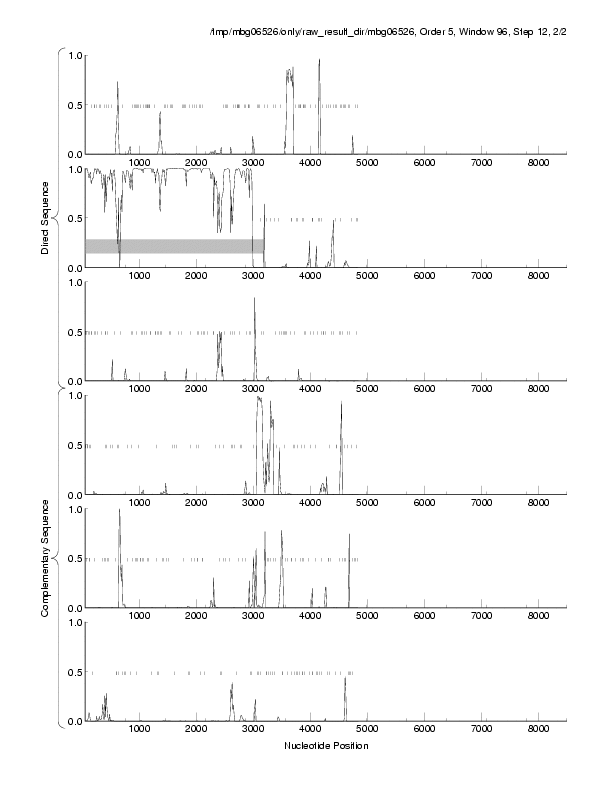 /tmp/mbg06526/only/raw_result_dir/mbg06526, Order 5, Window 96, Step 12, 2/2

Direct Sequence

1.0
0.5
0.0
1000 2000 3000 4000 5000 6000 7000 8000

1.0
0.5
0.0
1000 2000 3000 4000 5000 6000 7000 8000

1.0
0.5
0.0
1000 2000 3000 4000 5000 6000 7000 8000

Complementary Sequence

1.0
0.5
0.0
1000 2000 3000 4000 5000 6000 7000 8000

1.0
0.5
0.0
1000 2000 3000 4000 5000 6000 7000 8000

1.0
0.5
0.0
1000 2000 3000 4000 5000 6000 7000 8000

Nucleotide Position